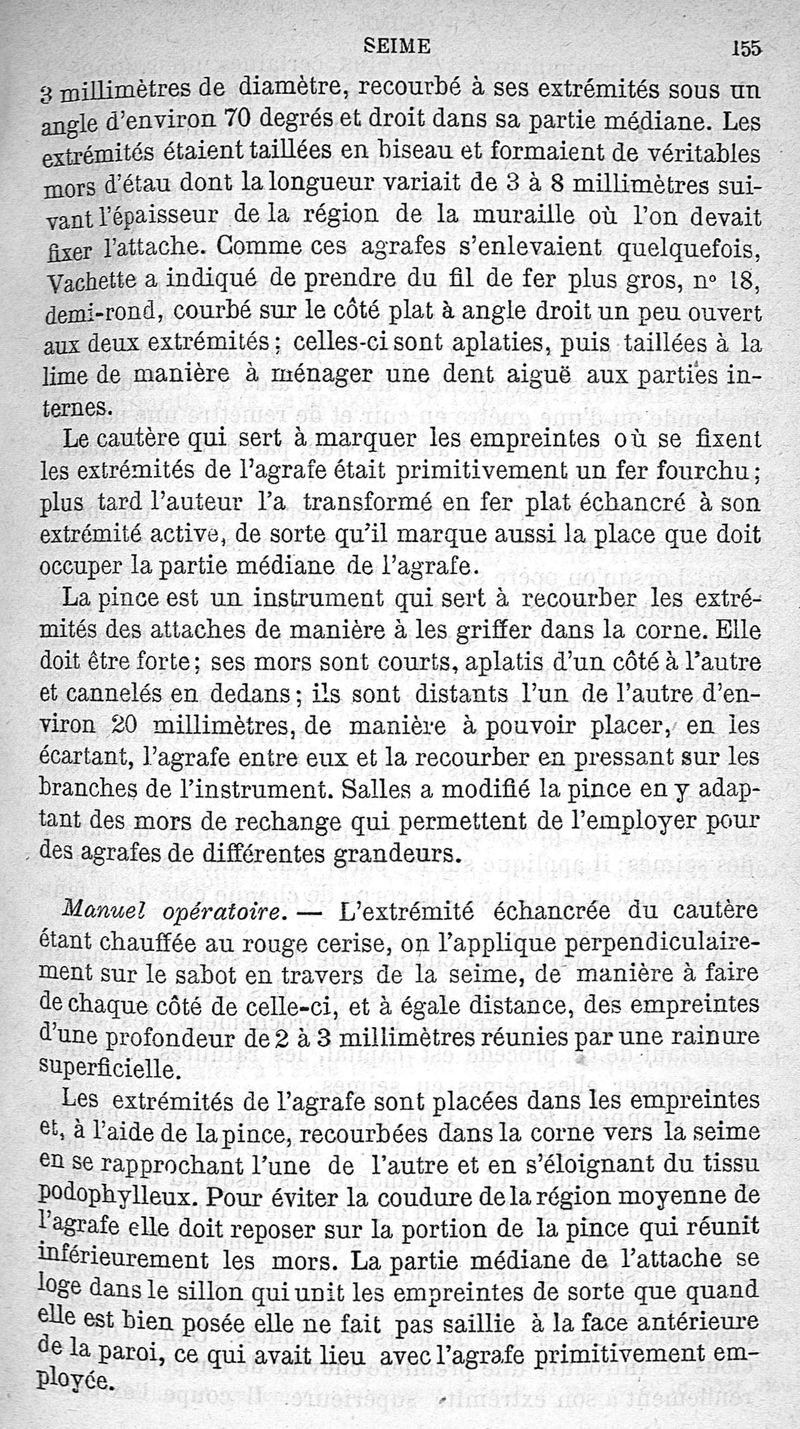 SEIME 155

3 millimètres de diamètre, recourbé à ses extrémités sous un angle d'environ 70 degrés et droit dans sa partie médiane. Les extrémités étaient taillées en biseau et formaient de véritables mors d'étau dont la longueur variait de 3 à 8 millimètres suivant l'épaisseur de la région de la muraille où l'on devait fixer l'attache. Comme ces agrafes s'enlevaient quelquefois, Vachette a indiqué de prendre du fil de fer plus gros, n° 18, demi-rond, courbé sur le côté plat à angle droit un peu ouvert aux deux extrémités; celles-ci sont aplaties, puis taillées à la lime de manière à ménager une dent aiguë aux parties internes.

Le cautère qui sert à marquer les empreintes où se fixent les extrémités de l'agrafe était primitivement un fer fourchu; plus tard l'auteur l'a transformé en fer plat échancré à son extrémité active, de sorte qu'il marque aussi la place que doit occuper la partie médiane de l'agrafe.

La pince est un instrument qui sert à recourber les extrémités des attaches de manière à les griffer dans la corne. Elle doit être forte; ses mors sont courts, aplatis d'un côté à l'autre et cannelés en dedans; ils sont distants l'un de l'autre d'environ 20 millimètres, de manière à pouvoir placer, en les écartant, l'agrafe entre eux et la recourber en pressant sur les branches de l'instrument. Salles a modifié la pince en y adaptant des mors de rechange qui permettent de l'employer pour des agrafes de différentes grandeurs.

Manuel opératoire. — L'extrémité échancrée du cautère étant chauffée au rouge cerise, on l'applique perpendiculairement sur le sabot en travers de la seime, de manière à faire de chaque côté de celle-ci, et à égale distance, des empreintes d'une profondeur de 2 à 3 millimètres réunies par une rainure superficielle.

Les extrémités de l'agrafe sont placées dans les empreintes et, à l'aide de la pince, recourbées dans la corne vers la seime en se rapprochant l'une de l'autre et en s'éloignant du tissu podophylleux. Pour éviter la coudure de la région moyenne de l'agrafe elle doit reposer sur la portion de la pince qui réunit inférieurement les mors. La partie médiane de l'attache se loge dans le sillon qui unit les empreintes de sorte que quand elle est bien posée elle ne fait pas saillie à la face antérieure de la paroi, ce qui avait lieu avec l'agrafe primitivement employée.